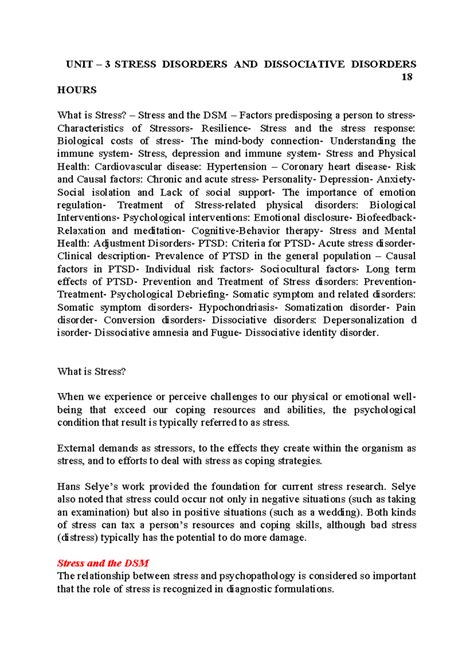 UNIT – 3 STRESS DISORDERS AND DISSOCIATIVE DISORDERS 18 HOURS

What is Stress? – Stress and the DSM – Factors predisposing a person to stress- Characteristics of Stressors- Resilience- Stress and the stress response: Biological costs of stress- The mind-body connection- Understanding the immune system- Stress, depression and immune system- Stress and Physical Health: Cardiovascular disease: Hypertension – Coronary heart disease- Risk and Causal factors: Chronic and acute stress- Personality- Depression- Anxiety- Social isolation and Lack of social support- The importance of emotion regulation- Treatment of Stress-related physical disorders: Biological Interventions- Psychological interventions: Emotional disclosure- Biofeedback- Relaxation and meditation- Cognitive-Behavior therapy- Stress and Mental Health: Adjustment Disorders- PTSD: Criteria for PTSD- Acute stress disorder- Clinical description- Prevalence of PTSD in the general population – Causal factors in PTSD- Individual risk factors- Sociocultural factors- Long term effects of PTSD- Prevention and Treatment of Stress disorders: Prevention- Treatment- Psychological Debriefing- Somatic symptom and related disorders: Somatic symptom disorders- Hypochondriasis- Somatization disorder- Pain disorder- Conversion disorders- Dissociative disorders: Depersonalization d isorder- Dissociative amnesia and Fugue- Dissociative identity disorder.

What is Stress?

When we experience or perceive challenges to our physical or emotional well-being that exceed our coping resources and abilities, the psychological condition that result is typically referred to as stress.

External demands as stressors, to the effects they create within the organism as stress, and to efforts to deal with stress as coping strategies.

Hans Selye's work provided the foundation for current stress research. Selye also noted that stress could occur not only in negative situations (such as taking an examination) but also in positive situations (such as a wedding). Both kinds of stress can tax a person's resources and coping skills, although bad stress (distress) typically has the potential to do more damage.

Stress and the DSM
The relationship between stress and psychopathology is considered so important that the role of stress is recognized in diagnostic formulations.